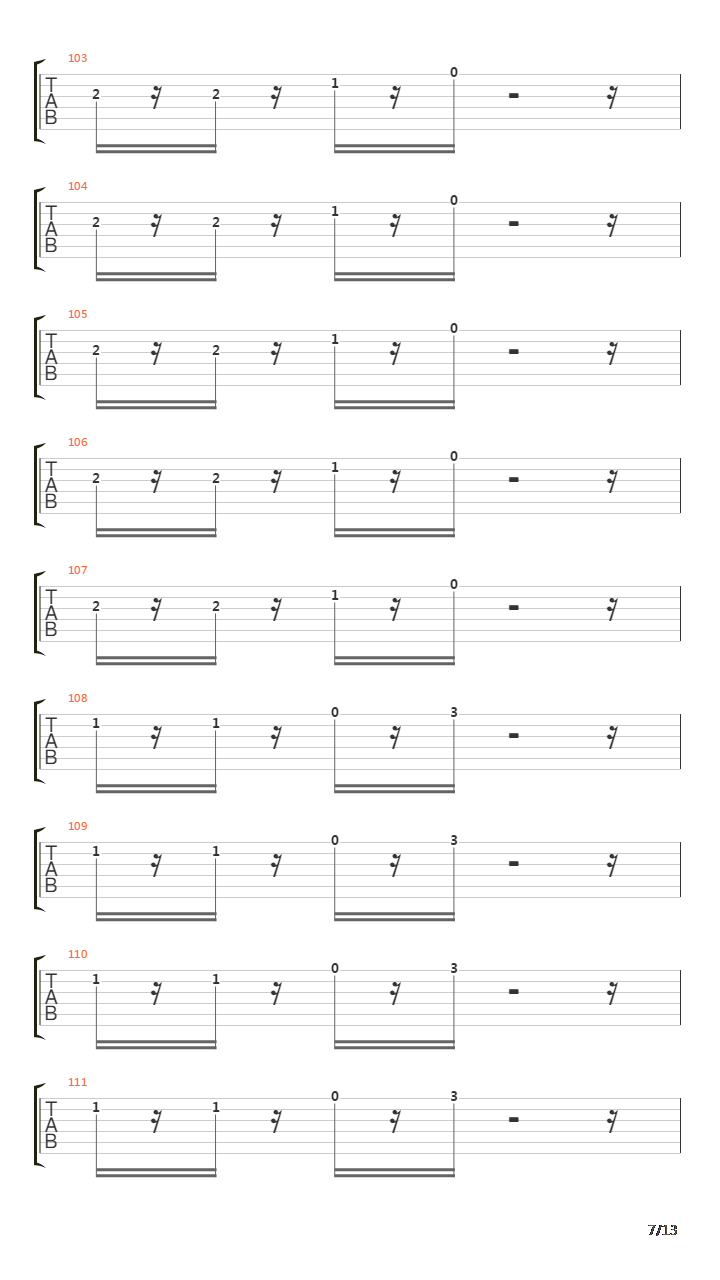 103
T
A
B
2 2 1 0

104
T
A
B
2 2 1 0

105
T
A
B
2 2 1 0

106
T
A
B
2 2 1 0

107
T
A
B
2 2 1 0

108
T
A
B
1 1 0 3

109
T
A
B
1 1 0 3

110
T
A
B
1 1 0 3

111
T
A
B
1 1 0 3

7/13